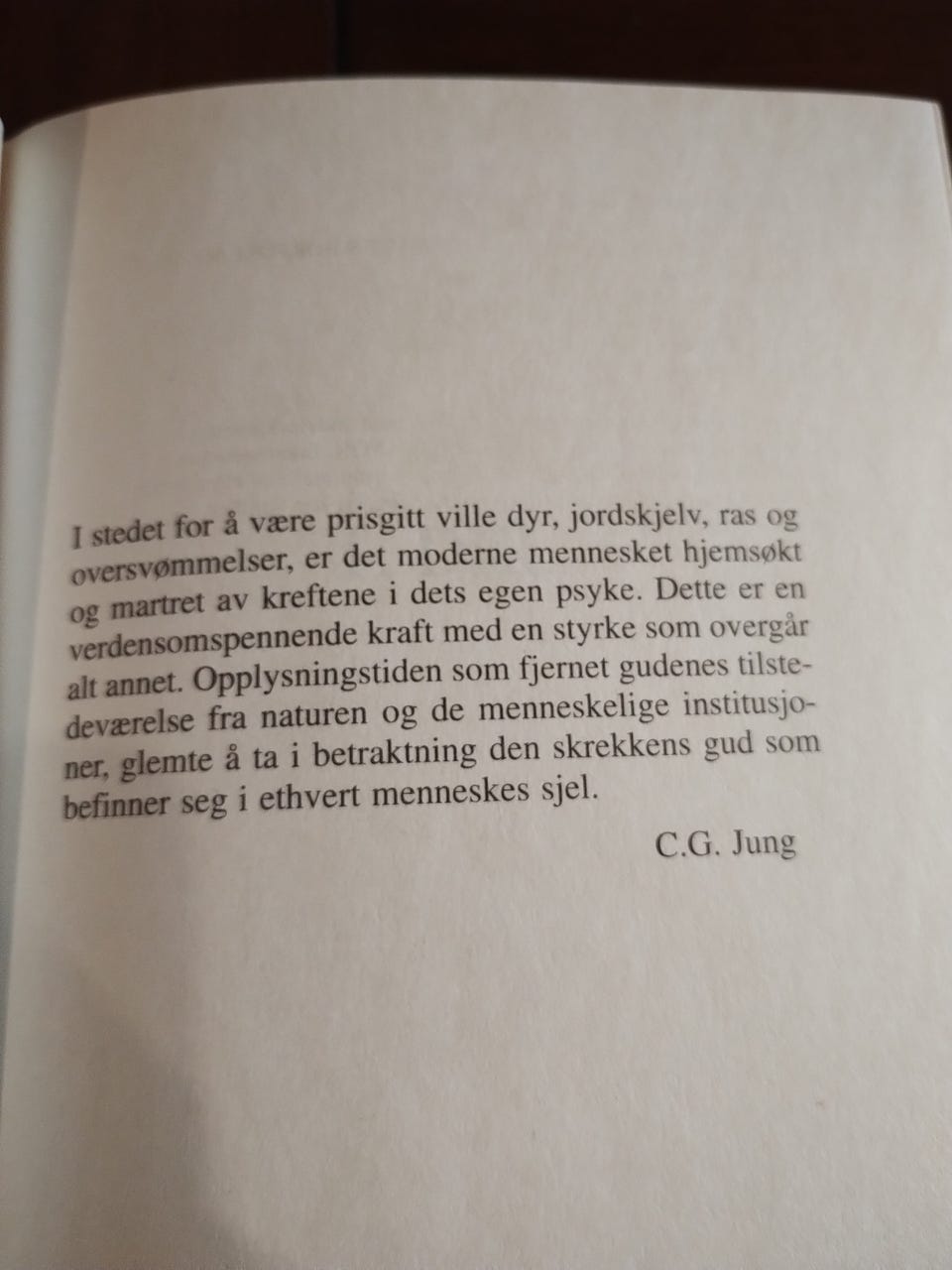 I stedet for å være prisgitt ville dyr, jordskjelv, ras og oversvømmelser, er det moderne mennesket hjemsøkt og martret av kreftene i dets egen psyke. Dette er en verdensomspennende kraft med en styrke som overgår alt annet. Opplysningstiden som fjernet gudenes tilstedeværelse fra naturen og de menneskelige institusjoner, glemte å ta i betraktning den skrekkens gud som befinner seg i ethvert menneskes sjel.

C.G. Jung